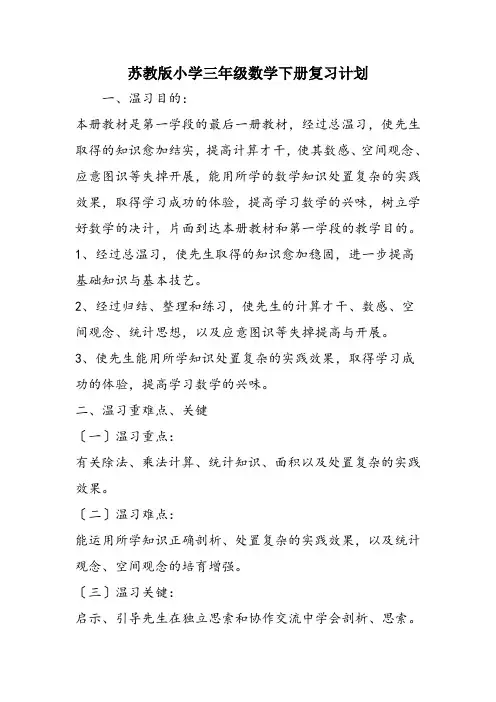 苏教版小学三年级数学下册复习计划

一、温习目的：

本册教材是第一学段的最后一册教材，经过总温习，使先生取得的知识愈加结实，提高计算才干，使其数感、空间观念、应意图识等失掉开展，能用所学的数学知识处置复杂的实践效果，取得学习成功的体验，提高学习数学的兴味，树立学好数学的决计，片面到达本册教材和第一学段的教学目的。

1、经过总温习，使先生取得的知识愈加稳固，进一步提高基础知识与基本技艺。

2、经过归结、整理和练习，使先生的计算才干、数感、空间观念、统计思想，以及应意图识等失掉提高与开展。

3、使先生能用所学知识处置复杂的实践效果，取得学习成功的体验，提高学习数学的兴味。

二、温习重难点、关键

〔一〕温习重点：

有关除法、乘法计算、统计知识、面积以及处置复杂的实践效果。

〔二〕温习难点：

能运用所学知识正确剖析、处置复杂的实践效果，以及统计观念、空间观念的培育增强。

〔三〕温习关键：

启示、引导先生在独立思索和协作交流中学会剖析、思索。